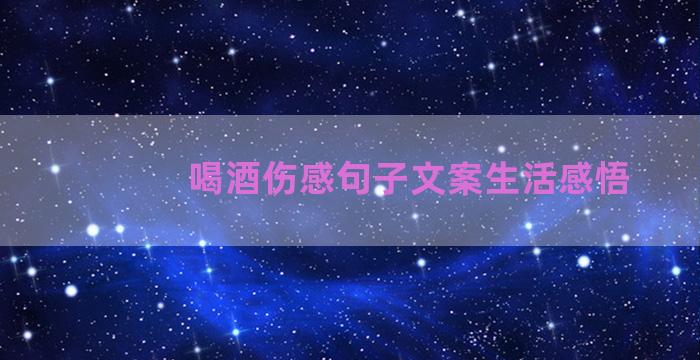 喝酒伤感句子文案生活感悟